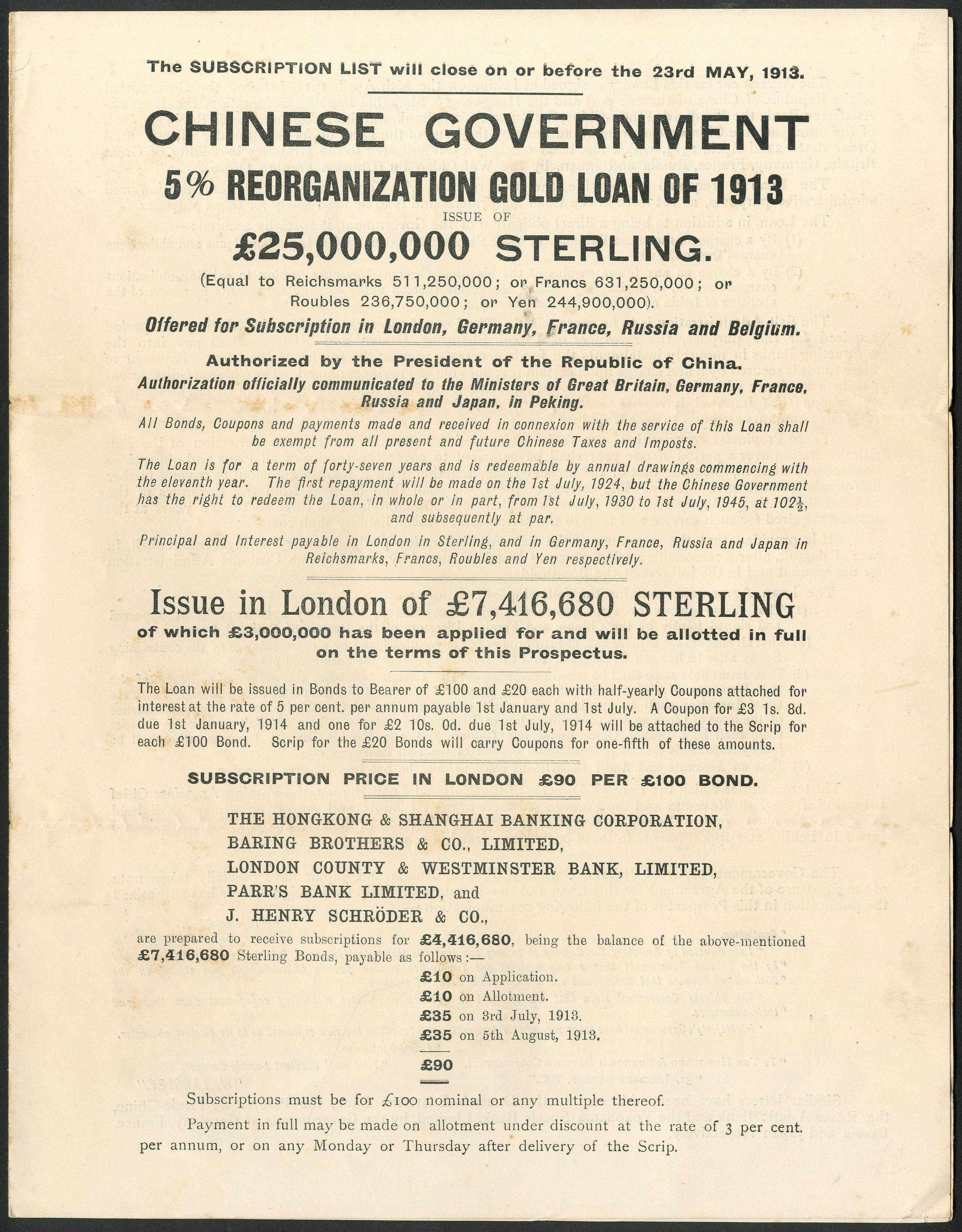 The SUBSCRIPTION LIST will close on or before the 23rd MAY, 1913.

CHINESE GOVERNMENT

5% REORGANIZATION GOLD LOAN OF 1913

ISSUE OF

£25,000,000 STERLING.

(Equal to Reichsmarks 511,250,000; or Francs 631,250,000; or Roubles 236,750,000; or Yen 244,900,000).

Offered for Subscription in London, Germany, France, Russia and Belgium.

Authorized by the President of the Republic of China.

Authorization officially communicated to the Ministers of Great Britain, Germany, France, Russia and Japan, in Peking.

All Bonds, Coupons and payments made and received in connexion with the service of this Loan shall be exempt from all present and future Chinese Taxes and Imposts.

The Loan is for a term of forty-seven years and is redeemable by annual drawings commencing with the eleventh year. The first repayment will be made on the 1st July, 1924, but the Chinese Government has the right to redeem the Loan, in whole or in part, from 1st July, 1930 to 1st July, 1945, at $102\frac{1}{2}$, and subsequently at par.

Principal and Interest payable in London in Sterling, and in Germany, France, Russia and Japan in Reichsmarks, Francs, Roubles and Yen respectively.

Issue in London of £7,416,680 STERLING

of which £3,000,000 has been applied for and will be allotted in full on the terms of this Prospectus.

The Loan will be issued in Bonds to Bearer of £100 and £20 each with half-yearly Coupons attached for interest at the rate of 5 per cent. per annum payable 1st January and 1st July. A Coupon for £3 1s. 8d. due 1st January, 1914 and one for £2 10s. 0d. due 1st July, 1914 will be attached to the Scrip for each £100 Bond. Scrip for the £20 Bonds will carry Coupons for one-fifth of these amounts.

SUBSCRIPTION PRICE IN LONDON £90 PER £100 BOND.

THE HONGKONG & SHANGHAI BANKING CORPORATION,
BARING BROTHERS & CO., LIMITED,
LONDON COUNTY & WESTMINSTER BANK, LIMITED,
PARR'S BANK LIMITED, and
J. HENRY SCHRÖDER & CO.,

are prepared to receive subscriptions for £4,416,680, being the balance of the above-mentioned £7,416,680 Sterling Bonds, payable as follows:—

£10 on Application.
£10 on Allotment.
£35 on 3rd July, 1913.
£35 on 5th August, 1913.
£90

Subscriptions must be for £100 nominal or any multiple thereof.

Payment in full may be made on allotment under discount at the rate of 3 per cent. per annum, or on any Monday or Thursday after delivery of the Scrip.